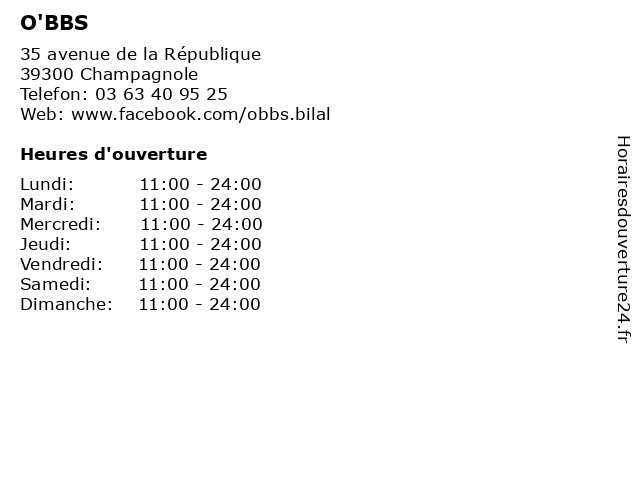 O'BBS

35 avenue de la République
39300 Champagnole
Telefon: 03 63 40 95 25
Web: www.facebook.com/obbs.bilal

Heures d'ouverture

| | |
|---|---|
| Lundi: | 11:00 - 24:00 |
| Mardi: | 11:00 - 24:00 |
| Mercredi: | 11:00 - 24:00 |
| Jeudi: | 11:00 - 24:00 |
| Vendredi: | 11:00 - 24:00 |
| Samedi: | 11:00 - 24:00 |
| Dimanche: | 11:00 - 24:00 |

Horairesdouverture24.fr